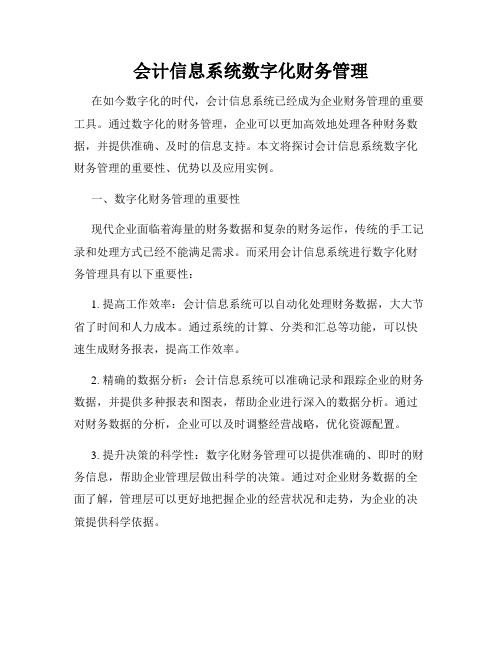 会计信息系统数字化财务管理

在如今数字化的时代，会计信息系统已经成为企业财务管理的重要工具。通过数字化的财务管理，企业可以更加高效地处理各种财务数据，并提供准确、及时的信息支持。本文将探讨会计信息系统数字化财务管理的重要性、优势以及应用实例。

一、数字化财务管理的重要性

现代企业面临着海量的财务数据和复杂的财务运作，传统的手工记录和处理方式已经不能满足需求。而采用会计信息系统进行数字化财务管理具有以下重要性：

1. 提高工作效率：会计信息系统可以自动化处理财务数据，大大节省了时间和人力成本。通过系统的计算、分类和汇总等功能，可以快速生成财务报表，提高工作效率。

2. 精确的数据分析：会计信息系统可以准确记录和跟踪企业的财务数据，并提供多种报表和图表，帮助企业进行深入的数据分析。通过对财务数据的分析，企业可以及时调整经营战略，优化资源配置。

3. 提升决策的科学性：数字化财务管理可以提供准确的、即时的财务信息，帮助企业管理层做出科学的决策。通过对企业财务数据的全面了解，管理层可以更好地把握企业的经营状况和走势，为企业的决策提供科学依据。